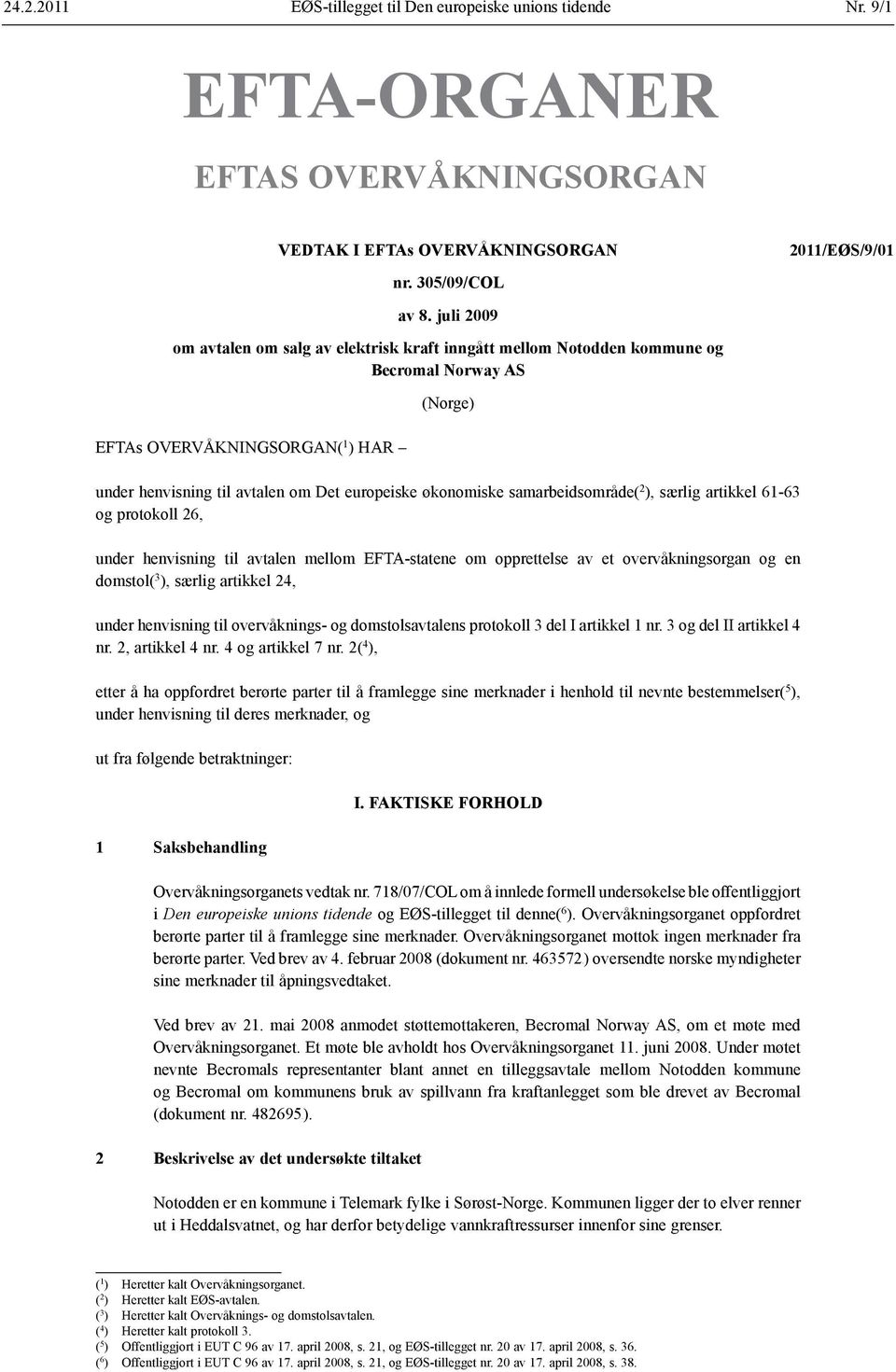 24.2.2011 EØS-tillegget til Den europeiske unions tidende Nr. 9/1

EFTA-ORGANER

EFTAS OVERVÅKNINGSORGAN

VEDTAK I EFTAs OVERVÅKNINGSORGAN 2011/EØS/9/01

nr. 305/09/COL

av 8. juli 2009

om avtalen om salg av elektrisk kraft inngått mellom Notodden kommune og Becromal Norway AS

(Norge)

EFTAs OVERVÅKNINGSORGAN($^1$) HAR –

under henvisning til avtalen om Det europeiske økonomiske samarbeidsområde($^2$), særlig artikkel 61-63 og protokoll 26,

under henvisning til avtalen mellom EFTA-statene om opprettelse av et overvåkningsorgan og en domstol($^3$), særlig artikkel 24,

under henvisning til overvåknings- og domstolsavtalens protokoll 3 del I artikkel 1 nr. 3 og del II artikkel 4 nr. 2, artikkel 4 nr. 4 og artikkel 7 nr. 2($^4$),

etter å ha oppfordret berørte parter til å framlegge sine merknader i henhold til nevnte bestemmelser($^5$), under henvisning til deres merknader, og

ut fra følgende betraktninger:

I. FAKTISKE FORHOLD

1 Saksbehandling

Overvåkningsorganets vedtak nr. 718/07/COL om å innlede formell undersøkelse ble offentliggjort i Den europeiske unions tidende og EØS-tillegget til denne($^6$). Overvåkningsorganet oppfordret berørte parter til å framlegge sine merknader. Overvåkningsorganet mottok ingen merknader fra berørte parter. Ved brev av 4. februar 2008 (dokument nr. 463572) oversendte norske myndigheter sine merknader til åpningsvedtaket.

Ved brev av 21. mai 2008 anmodet støttemottakeren, Becromal Norway AS, om et møte med Overvåkningsorganet. Et møte ble avholdt hos Overvåkningsorganet 11. juni 2008. Under møtet nevnte Becromals representanter blant annet en tilleggsavtale mellom Notodden kommune og Becromal om kommunens bruk av spillvann fra kraftanlegget som ble drevet av Becromal (dokument nr. 482695).

2 Beskrivelse av det undersøkte tiltaket

Notodden er en kommune i Telemark fylke i Sørøst-Norge. Kommunen ligger der to elver renner ut i Heddalsvatnet, og har derfor betydelige vannkraftressurser innenfor sine grenser.

($^1$) Heretter kalt Overvåkningsorganet.
($^2$) Heretter kalt EØS-avtalen.
($^3$) Heretter kalt Overvåknings- og domstolsavtalen.
($^4$) Heretter kalt protokoll 3.
($^5$) Offentliggjort i EUT C 96 av 17. april 2008, s. 21, og EØS-tillegget nr. 20 av 17. april 2008, s. 36.
($^6$) Offentliggjort i EUT C 96 av 17. april 2008, s. 21, og EØS-tillegget nr. 20 av 17. april 2008, s. 38.